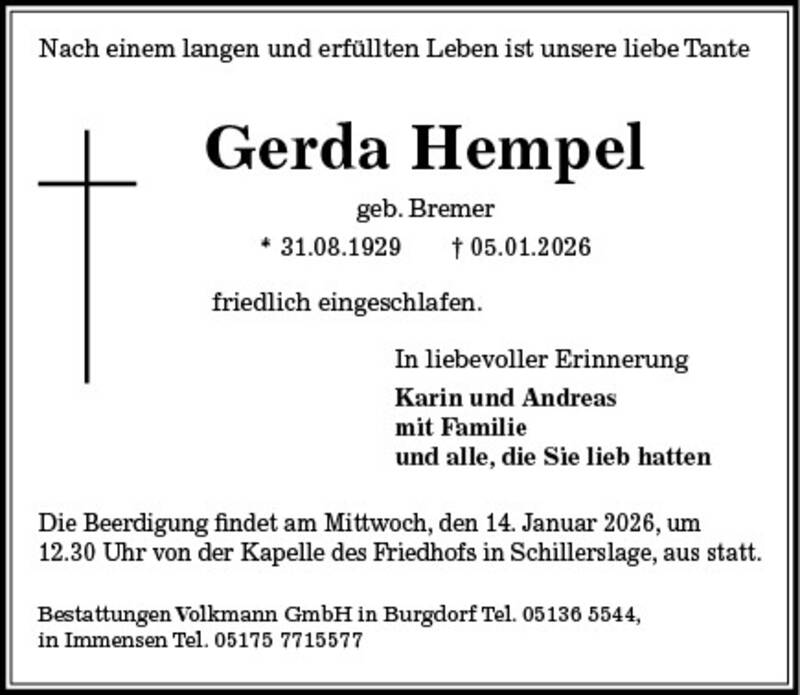 Nach einem langen und erfüllten Leben ist unsere liebe Tante

Gerda Hempel

geb. Bremer

* 31.08.1929 † 05.01.2026

friedlich eingeschlafen.

In liebevoller Erinnerung

Karin und Andreas
mit Familie
und alle, die Sie lieb hatten

Die Beerdigung findet am Mittwoch, den 14. Januar 2026, um 12.30 Uhr von der Kapelle des Friedhofs in Schillerslage, aus statt.

Bestattungen Volkmann GmbH in Burgdorf Tel. 05136 5544,
in Immensen Tel. 05175 7715577